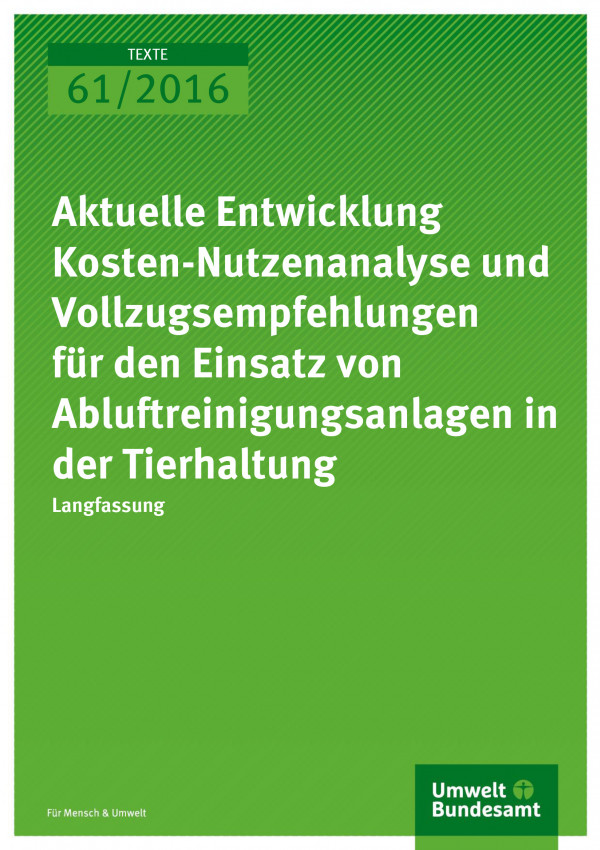 TEXTE
61/2016

Aktuelle Entwicklung Kosten-Nutzenanalyse und Vollzugsempfehlungen für den Einsatz von Abluftreinigungsanlagen in der Tierhaltung

Langfassung

Für Mensch & Umwelt

Umwelt Bundesamt